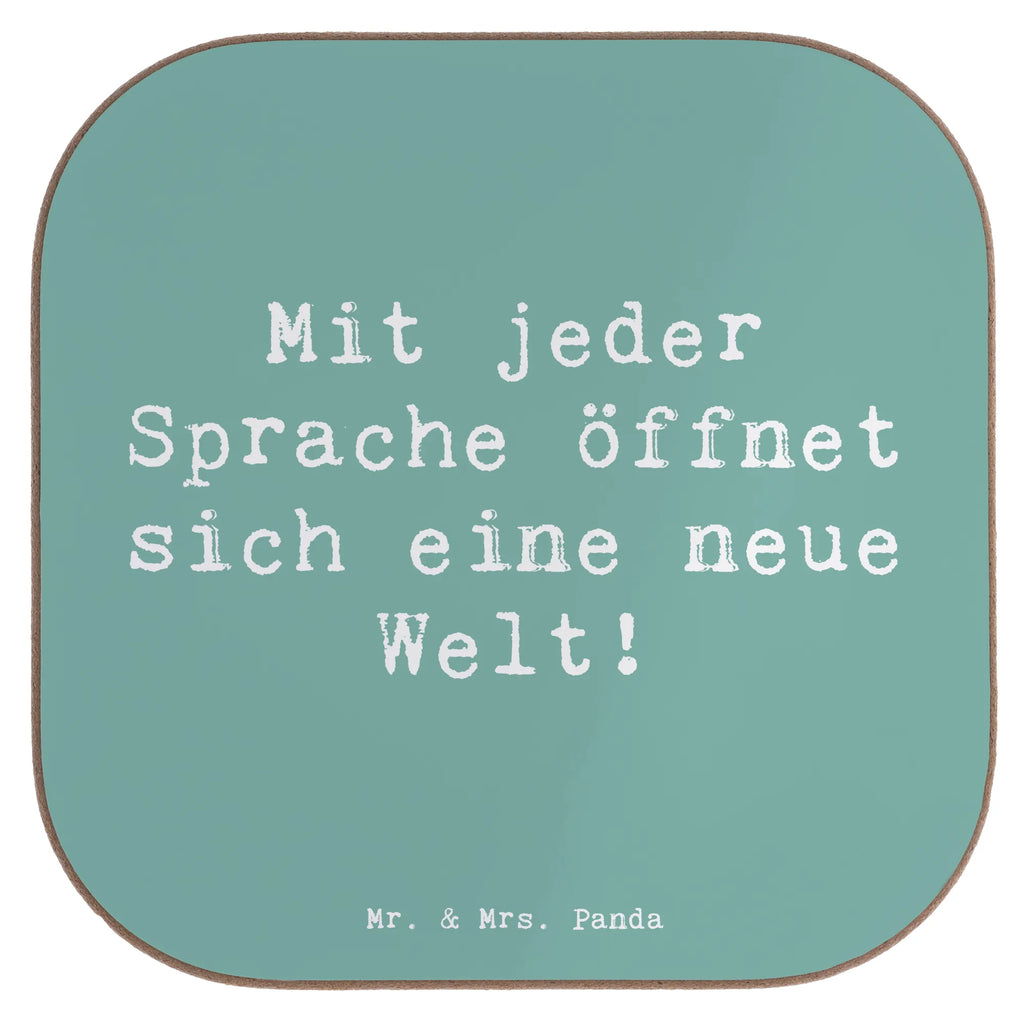 Mit jeder Sprache öffnet sich eine neue Welt!

Mr. & Mrs. Panda